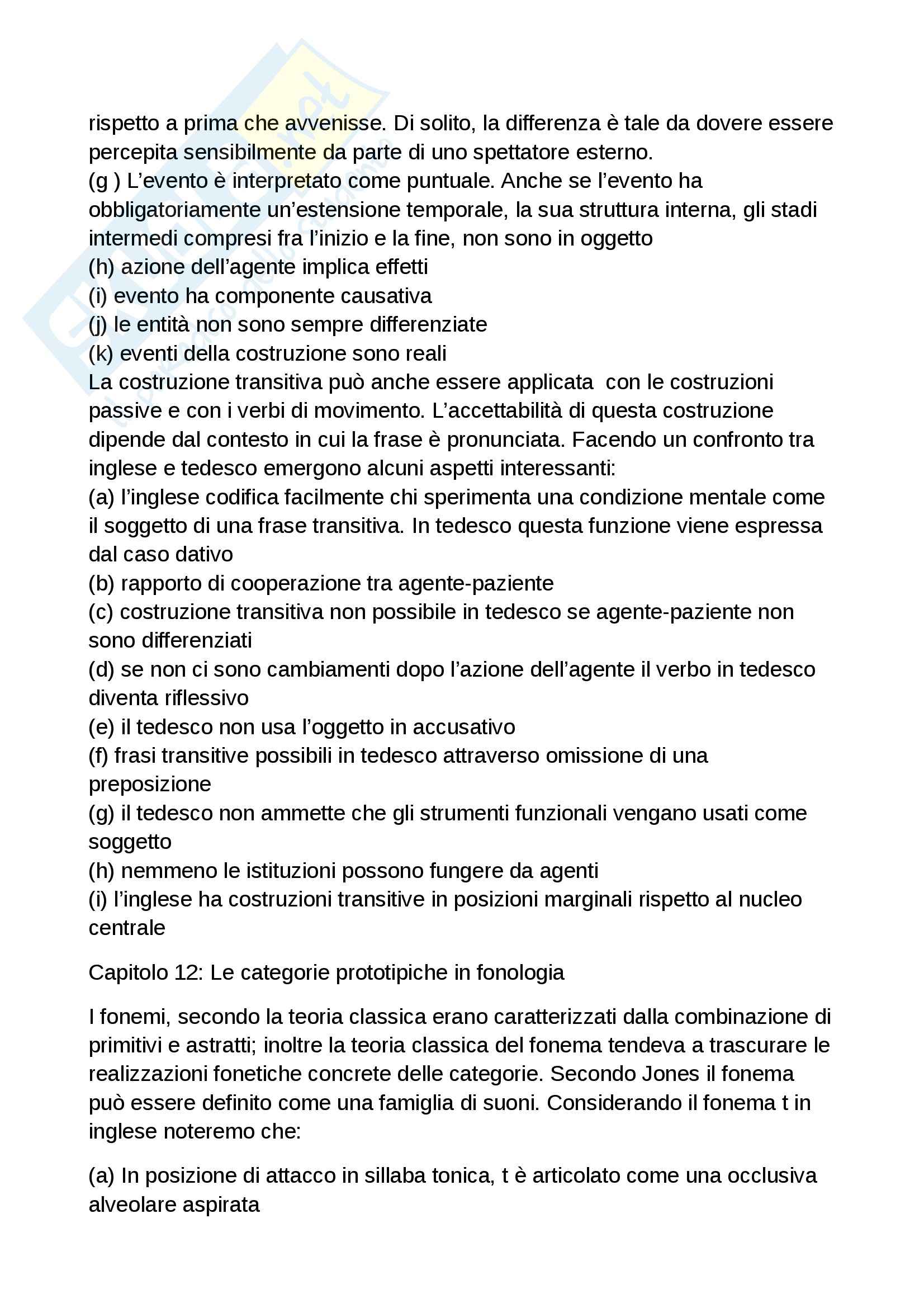 rispetto a prima che avvenisse. Di solito, la differenza è tale da dovere essere percepita sensibilmente da parte di uno spettatore esterno.
(g ) L'evento è interpretato come puntuale. Anche se l'evento ha obbligatoriamente un'estensione temporale, la sua struttura interna, gli stadi intermedi compresi fra l'inizio e la fine, non sono in oggetto
(h) azione dell'agente implica effetti
(i) evento ha componente causativa
(j) le entità non sono sempre differenziate
(k) eventi della costruzione sono reali
La costruzione transitiva può anche essere applicata con le costruzioni passive e con i verbi di movimento. L'accettabilità di questa costruzione dipende dal contesto in cui la frase è pronunciata. Facendo un confronto tra inglese e tedesco emergono alcuni aspetti interessanti:
(a) l'inglese codifica facilmente chi sperimenta una condizione mentale come il soggetto di una frase transitiva. In tedesco questa funzione viene espressa dal caso dativo
(b) rapporto di cooperazione tra agente-paziente
(c) costruzione transitiva non possibile in tedesco se agente-paziente non sono differenziati
(d) se non ci sono cambiamenti dopo l'azione dell'agente il verbo in tedesco diventa riflessivo
(e) il tedesco non usa l'oggetto in accusativo
(f) frasi transitive possibili in tedesco attraverso omissione di una preposizione
(g) il tedesco non ammette che gli strumenti funzionali vengano usati come soggetto
(h) nemmeno le istituzioni possono fungere da agenti
(i) l'inglese ha costruzioni transitive in posizioni marginali rispetto al nucleo centrale

Capitolo 12: Le categorie prototipiche in fonologia

I fonemi, secondo la teoria classica erano caratterizzati dalla combinazione di primitivi e astratti; inoltre la teoria classica del fonema tendeva a trascurare le realizzazioni fonetiche concrete delle categorie. Secondo Jones il fonema può essere definito come una famiglia di suoni. Considerando il fonema t in inglese noteremo che:

(a) In posizione di attacco in sillaba tonica, t è articolato come una occlusiva alveolare aspirata